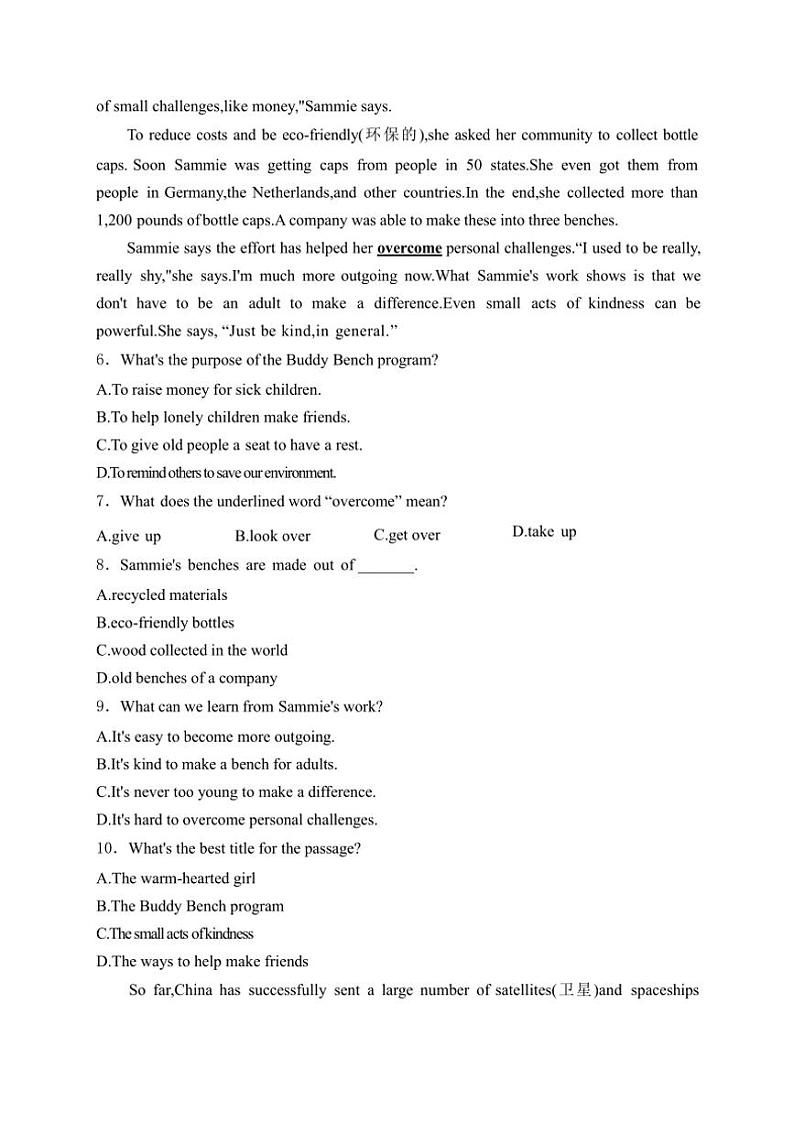 of small challenges,like money,"Sammie says.

To reduce costs and be eco-friendly(环保的),she asked her community to collect bottle caps. Soon Sammie was getting caps from people in 50 states.She even got them from people in Germany,the Netherlands,and other countries.In the end,she collected more than 1,200 pounds of bottle caps.A company was able to make these into three benches.

Sammie says the effort has helped her overcome personal challenges.“I used to be really, really shy,"she says.I'm much more outgoing now.What Sammie's work shows is that we don't have to be an adult to make a difference.Even small acts of kindness can be powerful.She says, “Just be kind,in general.”

6．What's the purpose of the Buddy Bench program?

A.To raise money for sick children.

B.To help lonely children make friends.

C.To give old people a seat to have a rest.

D.To remind others to save our environment.

7．What does the underlined word “overcome” mean?

A.give up B.look over C.get over D.take up

8．Sammie's benches are made out of _______.

A.recycled materials

B.eco-friendly bottles

C.wood collected in the world

D.old benches of a company

9．What can we learn from Sammie's work?

A.It's easy to become more outgoing.

B.It's kind to make a bench for adults.

C.It's never too young to make a difference.

D.It's hard to overcome personal challenges.

10．What's the best title for the passage?

A.The warm-hearted girl

B.The Buddy Bench program

C.The small acts of kindness

D.The ways to help make friends

So far,China has successfully sent a large number of satellites(卫星)and spaceships